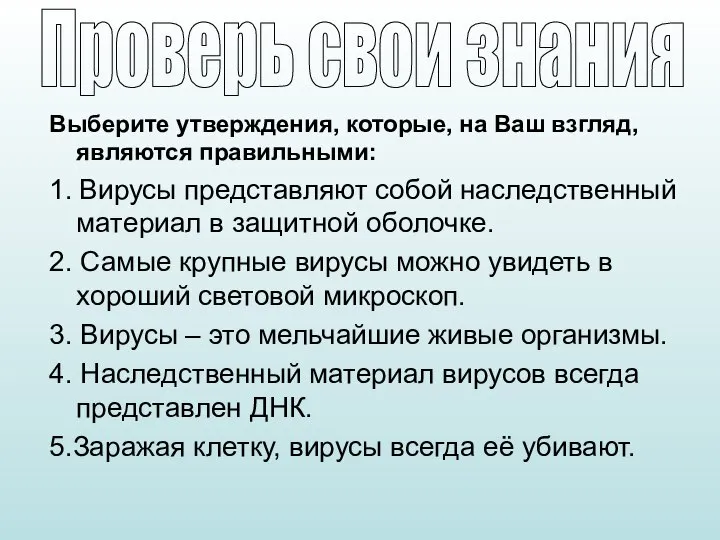 Проверь свои знания

Выберите утверждения, которые, на Ваш взгляд, являются правильными:

1. Вирусы представляют собой наследственный материал в защитной оболочке.

2. Самые крупные вирусы можно увидеть в хороший световой микроскоп.

3. Вирусы – это мельчайшие живые организмы.

4. Наследственный материал вирусов всегда представлен ДНК.

5.Заражая клетку, вирусы всегда её убивают.